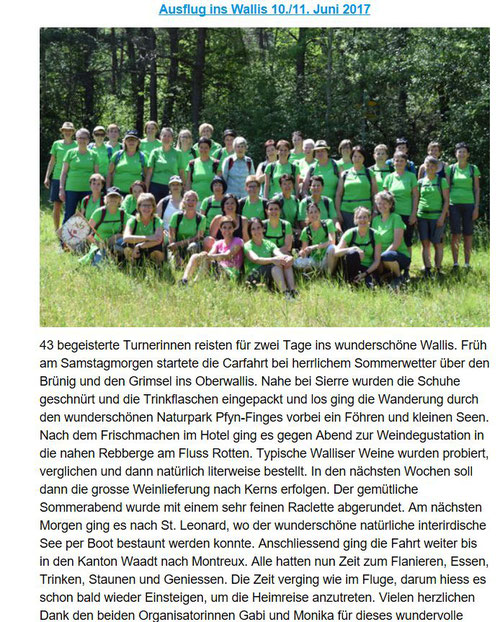 Ausflug ins Wallis 10./11. Juni 2017

43 begeisterte Turnerinnen reisten für zwei Tage ins wunderschöne Wallis. Früh am Samstagmorgen startete die Carfahrt bei herrlichem Sommerwetter über den Brünig und den Grimsel ins Oberwallis. Nahe bei Sierre wurden die Schuhe geschnürt und die Trinkflaschen eingepackt und los ging die Wanderung durch den wunderschönen Naturpark Pfyn-Finges vorbei ein Föhren und kleinen Seen. Nach dem Frischmachen im Hotel ging es gegen Abend zur Weindegustation in die nahen Rebberge am Fluss Rotten. Typische Walliser Weine wurden probiert, verglichen und dann natürlich literweise bestellt. In den nächsten Wochen soll dann die grosse Weinlieferung nach Kerns erfolgen. Der gemütliche Sommerabend wurde mit einem sehr feinen Raclette abgerundet. Am nächsten Morgen ging es nach St. Leonard, wo der wunderschöne natürliche interirdische See per Boot bestaunt werden konnte. Anschliessend ging die Fahrt weiter bis in den Kanton Waadt nach Montreux. Alle hatten nun Zeit zum Flanieren, Essen, Trinken, Staunen und Geniessen. Die Zeit verging wie im Fluge, darum hiess es schon bald wieder Einsteigen, um die Heimreise anzutreten. Vielen herzlichen Dank den beiden Organisatorinnen Gabi und Monika für dieses wundervolle